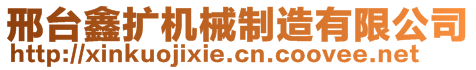 邢台鑫扩机械制造有限公司
http://xinkuojixie.cn.coovee.net